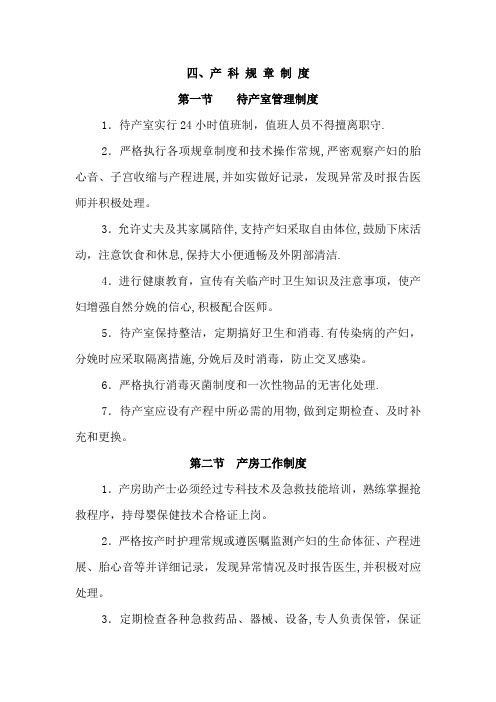 四、产 科 规 章 制 度

第一节　待产室管理制度

1．待产室实行 24 小时值班制，值班人员不得擅离职守.

2．严格执行各项规章制度和技术操作常规,严密观察产妇的胎心音、子宫收缩与产程进展,并如实做好记录，发现异常及时报告医师并积极处理。

3．允许丈夫及其家属陪伴,支持产妇采取自由体位,鼓励下床活动，注意饮食和休息,保持大小便通畅及外阴部清洁.

4．进行健康教育，宣传有关临产时卫生知识及注意事项，使产妇增强自然分娩的信心,积极配合医师。

5．待产室保持整洁，定期搞好卫生和消毒.有传染病的产妇，分娩时应采取隔离措施,分娩后及时消毒，防止交叉感染。

6．严格执行消毒灭菌制度和一次性物品的无害化处理.

7．待产室应设有产程中所必需的用物,做到定期检查、及时补充和更换。

第二节　产房工作制度

1．产房助产士必须经过专科技术及急救技能培训，熟练掌握抢救程序，持母婴保健技术合格证上岗。

2．严格按产时护理常规或遵医嘱监测产妇的生命体征、产程进展、胎心音等并详细记录，发现异常情况及时报告医生,并积极对应处理。

3．定期检查各种急救药品、器械、设备,专人负责保管，保证